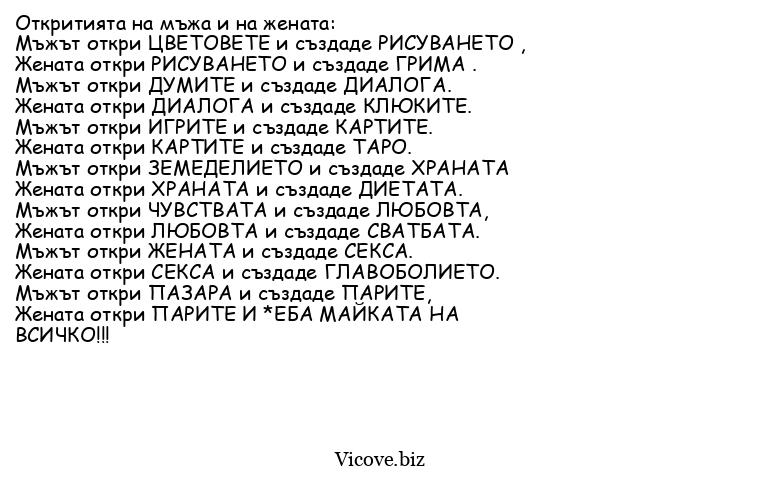 Откритията на мъжа и на жената:
Мъжът откри ЦВЕТОВЕТЕ и създаде РИСУВАНЕТО ,
Жената откри РИСУВАНЕТО и създаде ГРИМА .
Мъжът откри ДУМИТЕ и създаде ДИАЛОГА.
Жената откри ДИАЛОГА и създаде КЛЮКИТЕ.
Мъжът откри ИГРИТЕ и създаде КАРТИТЕ.
Жената откри КАРТИТЕ и създаде ТАРО.
Мъжът откри ЗЕМЕДЕЛИЕТО и създаде ХРАНАТА
Жената откри ХРАНАТА и създаде ДИЕТАТА.
Мъжът откри ЧУВСТВАТА и създаде ЛЮБОВТА,
Жената откри ЛЮБОВТА и създаде СВАТБАТА.
Мъжът откри ЖЕНАТА и създаде СЕКСА.
Жената откри СЕКСА и създаде ГЛАВОБОЛИЕТО.
Мъжът откри ПАЗАРА и създаде ПАРИТЕ,
Жената откри ПАРИТЕ И *ЕБА МАЙКАТА НА ВСИЧКО!!!

Vicove.biz